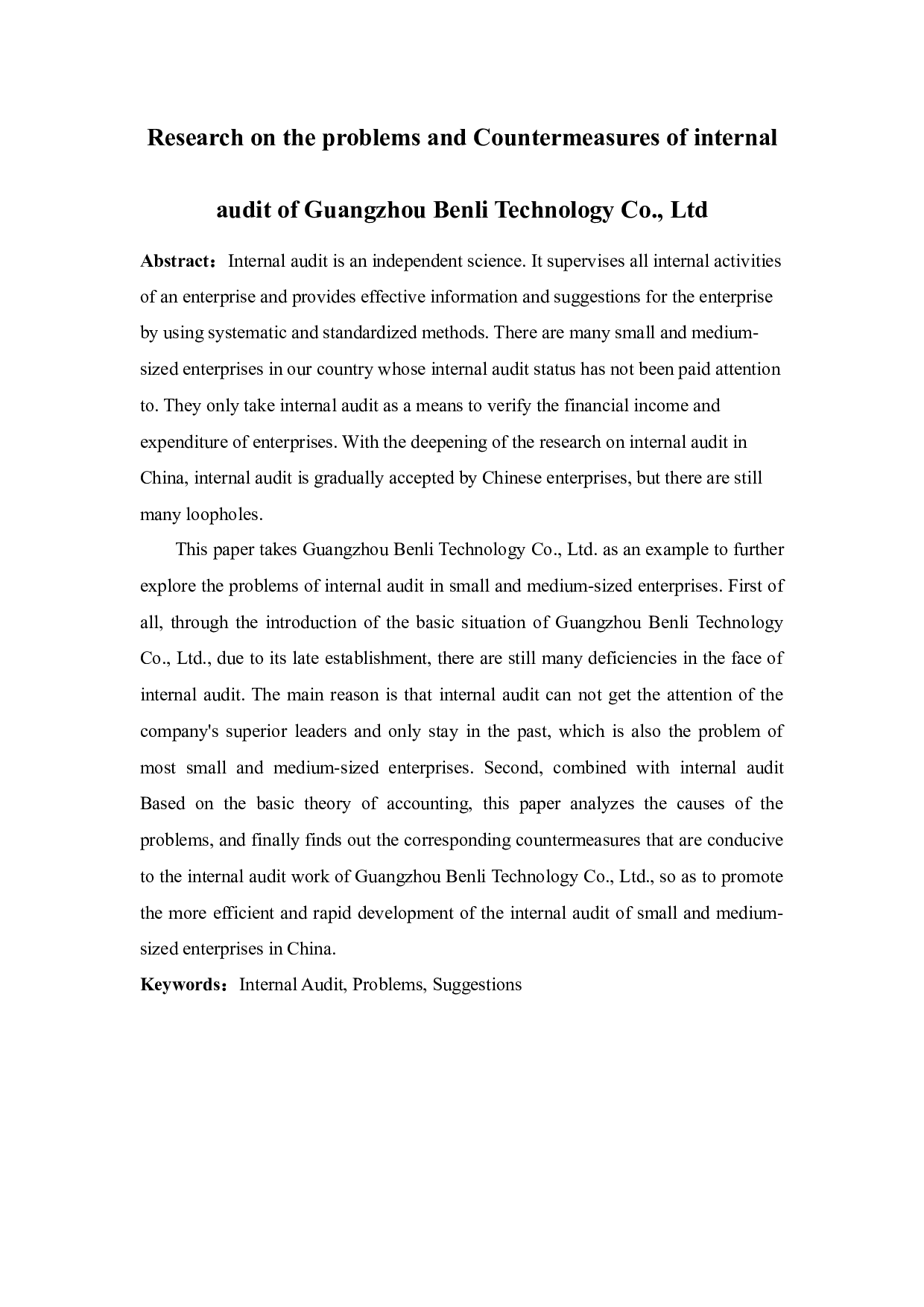 Research on the problems and Countermeasures of internal audit of Guangzhou Benli Technology Co., Ltd

Abstract：Internal audit is an independent science. It supervises all internal activities of an enterprise and provides effective information and suggestions for the enterprise by using systematic and standardized methods. There are many small and medium-sized enterprises in our country whose internal audit status has not been paid attention to. They only take internal audit as a means to verify the financial income and expenditure of enterprises. With the deepening of the research on internal audit in China, internal audit is gradually accepted by Chinese enterprises, but there are still many loopholes.

This paper takes Guangzhou Benli Technology Co., Ltd. as an example to further explore the problems of internal audit in small and medium-sized enterprises. First of all, through the introduction of the basic situation of Guangzhou Benli Technology Co., Ltd., due to its late establishment, there are still many deficiencies in the face of internal audit. The main reason is that internal audit can not get the attention of the company's superior leaders and only stay in the past, which is also the problem of most small and medium-sized enterprises. Second, combined with internal audit Based on the basic theory of accounting, this paper analyzes the causes of the problems, and finally finds out the corresponding countermeasures that are conducive to the internal audit work of Guangzhou Benli Technology Co., Ltd., so as to promote the more efficient and rapid development of the internal audit of small and medium-sized enterprises in China.

Keywords：Internal Audit, Problems, Suggestions